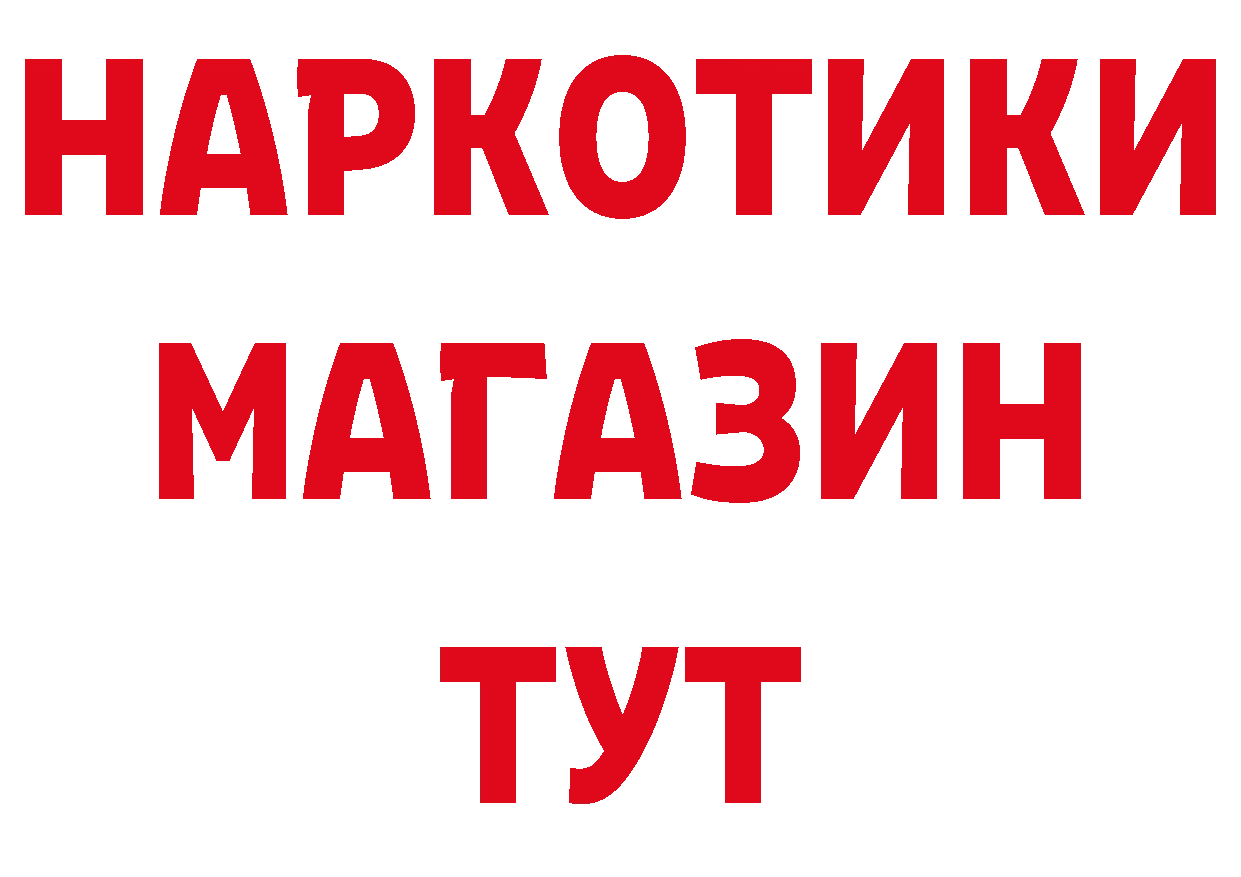 НАРКОТИКИ
МАГАЗИН
ТУТ